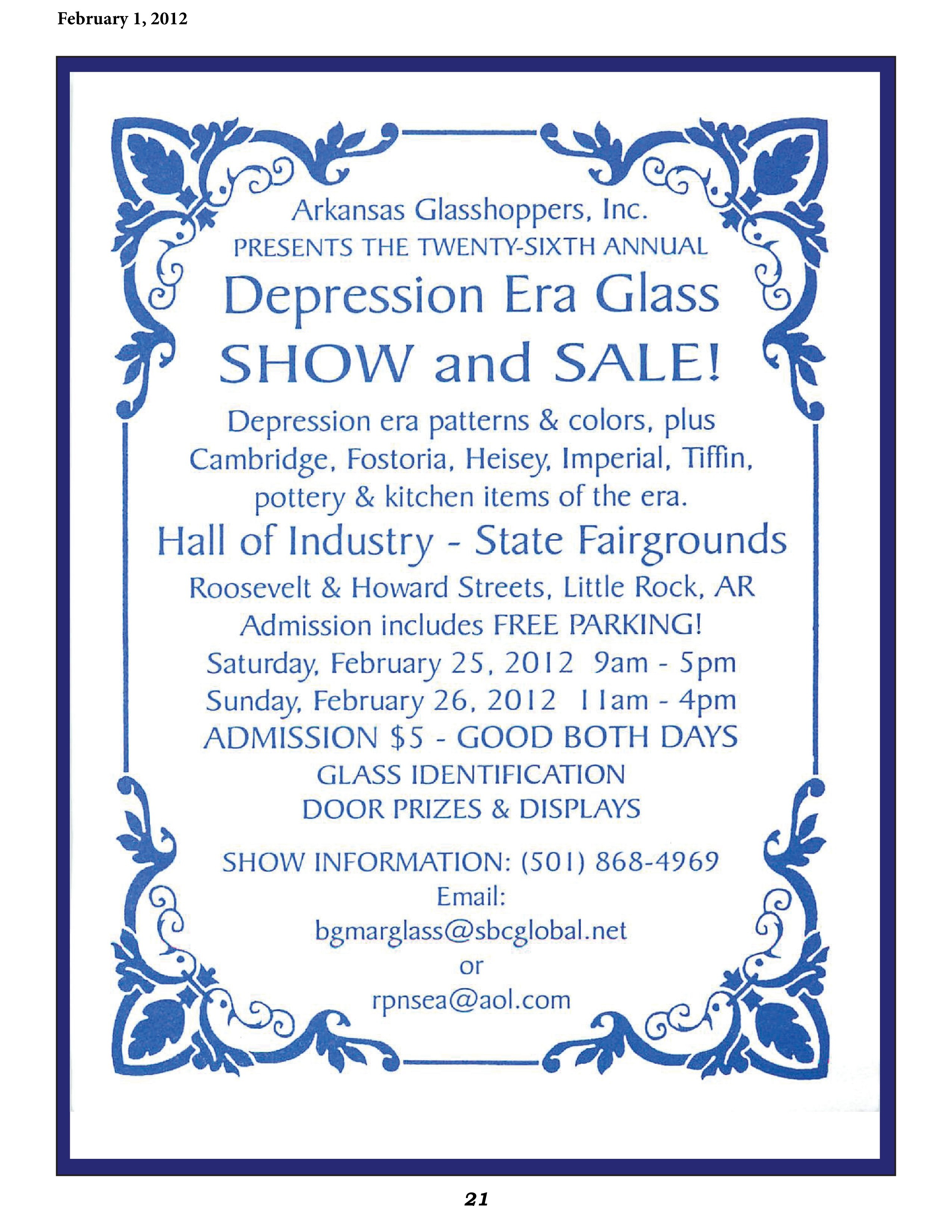 February 1, 2012

Arkansas Glasshoppers, Inc.
PRESENTS THE TWENTY-SIXTH ANNUAL

Depression Era Glass
SHOW and SALE!

Depression era patterns & colors, plus Cambridge, Fostoria, Heisey, Imperial, Tiffin, pottery & kitchen items of the era.

Hall of Industry - State Fairgrounds

Roosevelt & Howard Streets, Little Rock, AR
Admission includes FREE PARKING!
Saturday, February 25, 2012 9am - 5pm
Sunday, February 26, 2012 11am - 4pm
ADMISSION $5 - GOOD BOTH DAYS
GLASS IDENTIFICATION
DOOR PRIZES & DISPLAYS

SHOW INFORMATION: (501) 868-4969
Email:
bgmarglass@sbcglobal.net
or
rpnsea@aol.com

21